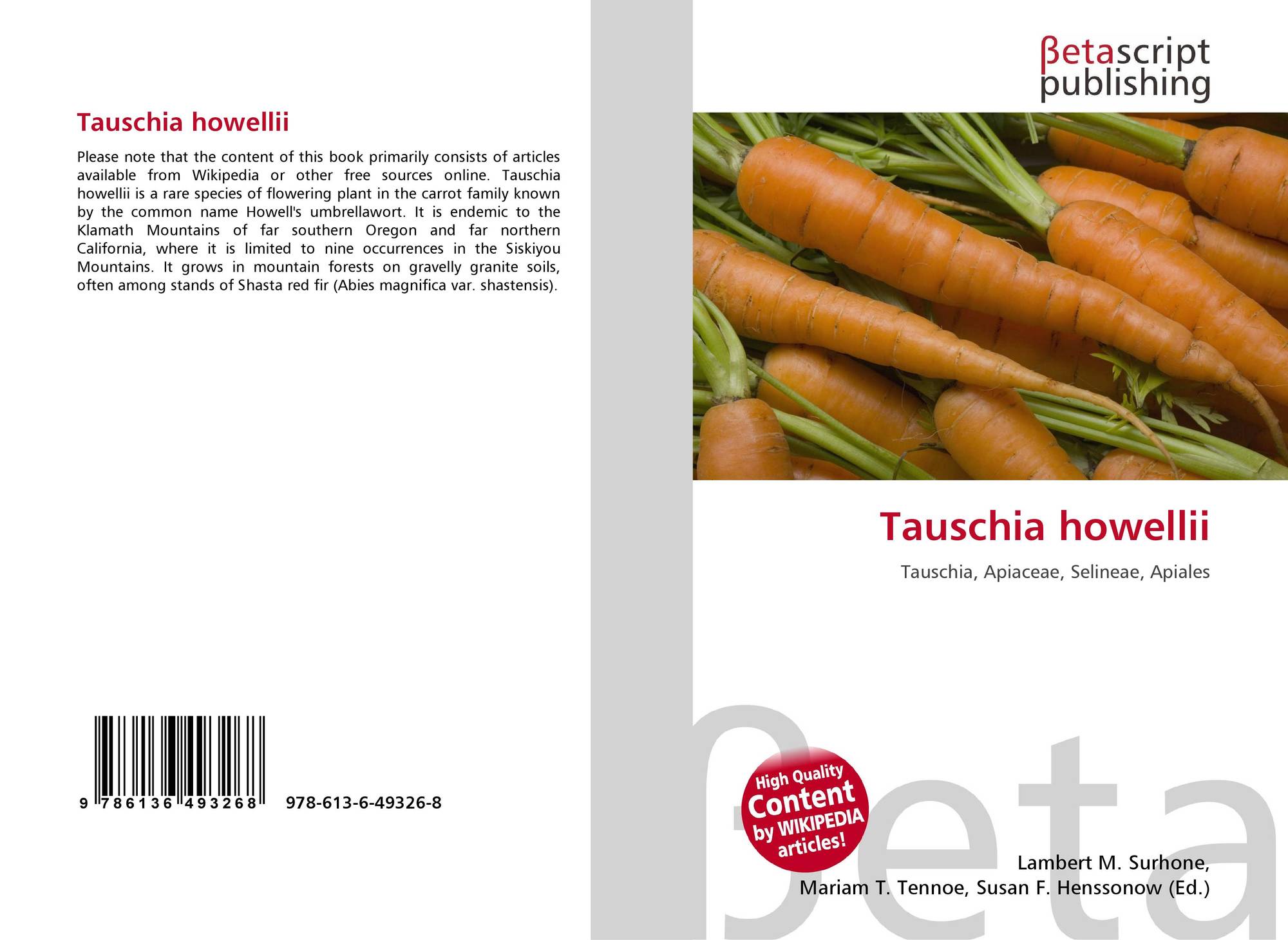 Tauschia howellii

Please note that the content of this book primarily consists of articles available from Wikipedia or other free sources online. Tauschia howellii is a rare species of flowering plant in the carrot family known by the common name Howell's umbrellawort. It is endemic to the Klamath Mountains of far southern Oregon and far northern California, where it is limited to nine occurrences in the Siskiyou Mountains. It grows in mountain forests on gravelly granite soils, often among stands of Shasta red fir (Abies magnifica var. shastensis).

9 786136 493268

978-613-6-49326-8

βetascript
publishing

Tauschia howellii

Tauschia, Apiaceae, Selineae, Apiales

High Quality
Content
by WIKIPEDIA
articles!

Lambert M. Surhone,
Mariam T. Tennoe, Susan F. Henssonow (Ed.)

βeta